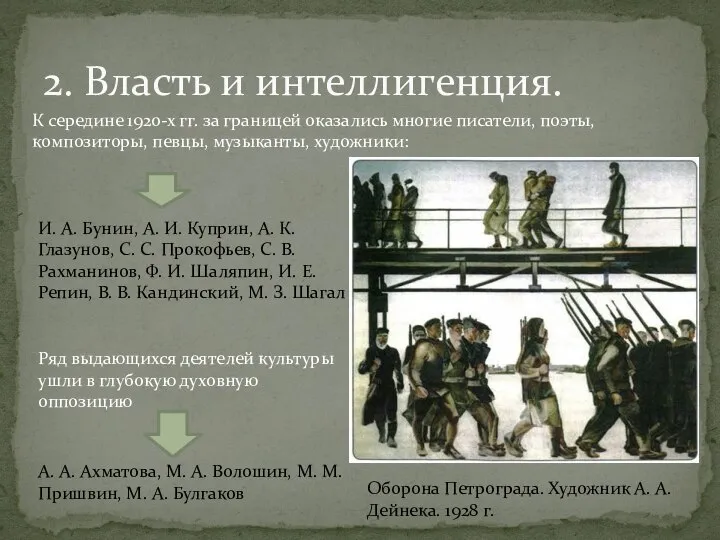 2. Власть и интеллигенция.

К середине 1920-х гг. за границей оказались многие писатели, поэты, композиторы, певцы, музыканты, художники:

И. А. Бунин, А. И. Куприн, А. К. Глазунов, С. С. Прокофьев, С. В. Рахманинов, Ф. И. Шаляпин, И. Е. Репин, В. В. Кандинский, М. З. Шагал

Ряд выдающихся деятелей культуры ушли в глубокую духовную оппозицию

А. А. Ахматова, М. А. Волошин, М. М. Пришвин, М. А. Булгаков

Оборона Петрограда. Художник А. А. Дейнека. 1928 г.